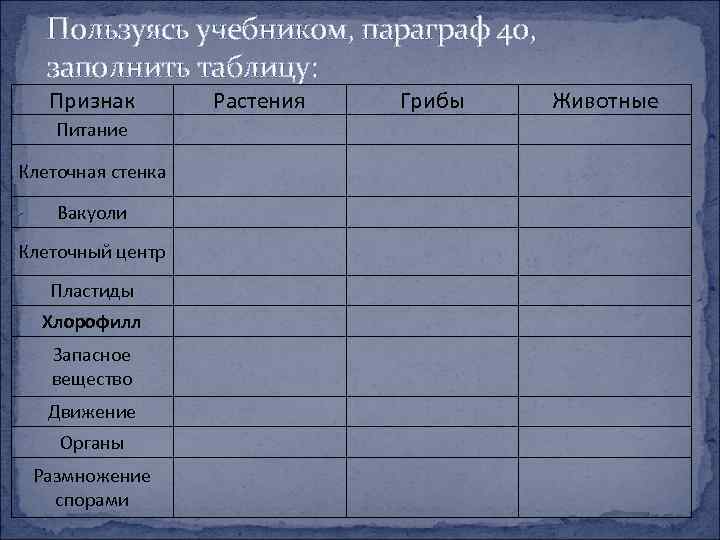 Пользуясь учебником, параграф 40, заполнить таблицу:

| Признак | Растения | Грибы | Животные |
|---|---|---|---|
| Питание | | | |
| Клеточная стенка | | | |
| Вакуоли | | | |
| Клеточный центр | | | |
| Пластиды | | | |
| Хлорофилл | | | |
| Запасное вещество | | | |
| Движение | | | |
| Органы | | | |
| Размножение спорами | | | |